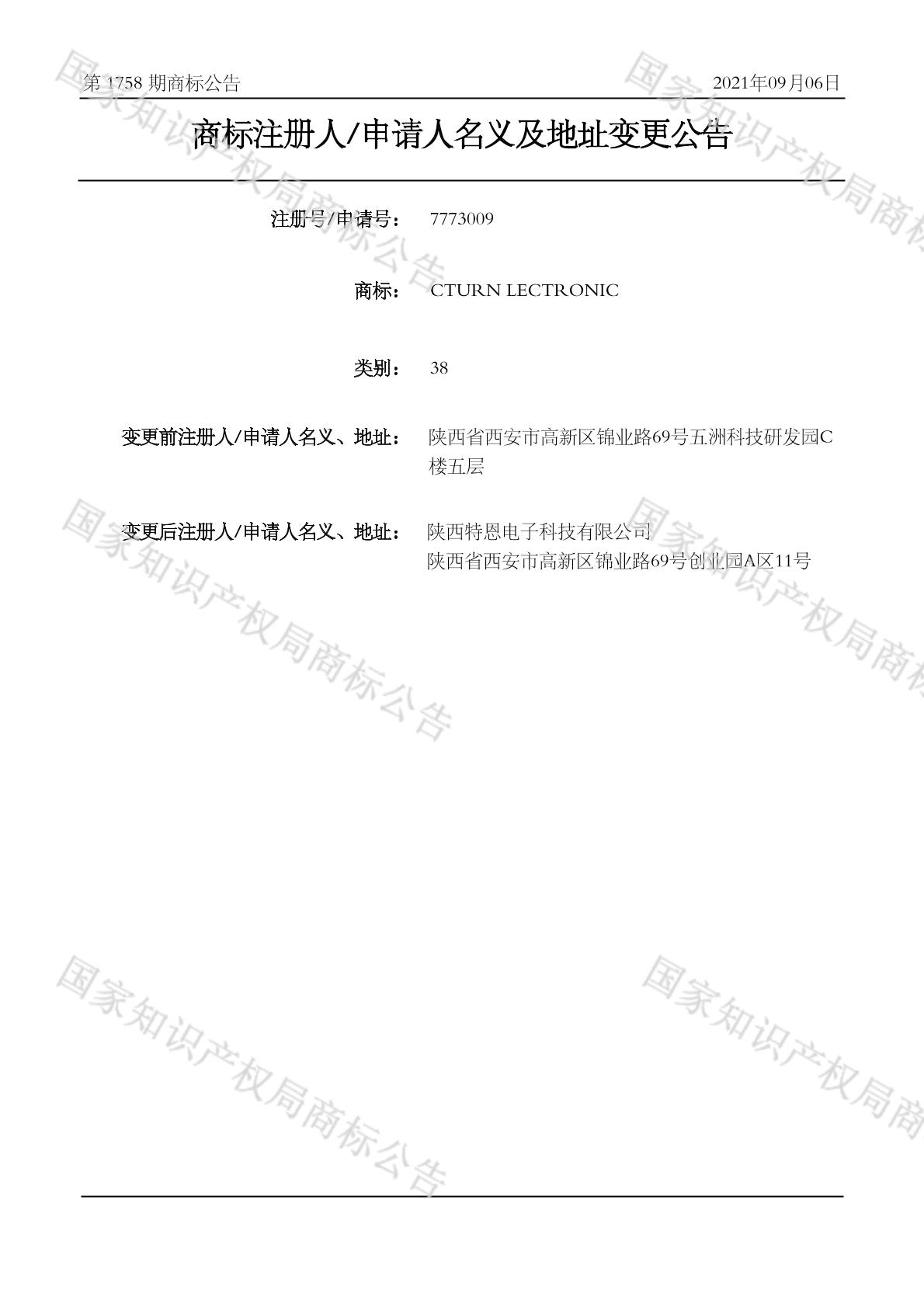 第1758期商标公告 2021年09月06日

商标注册人/申请人名义及地址变更公告

注册号/申请号： 7773009

商标： CTURN LECTRONIC

类别： 38

变更前注册人/申请人名义、地址： 陕西省西安市高新区锦业路69号五洲科技研发园C楼五层

变更后注册人/申请人名义、地址： 陕西特恩电子科技有限公司
陕西省西安市高新区锦业路69号创业园A区11号

国家知识产权局商标公告